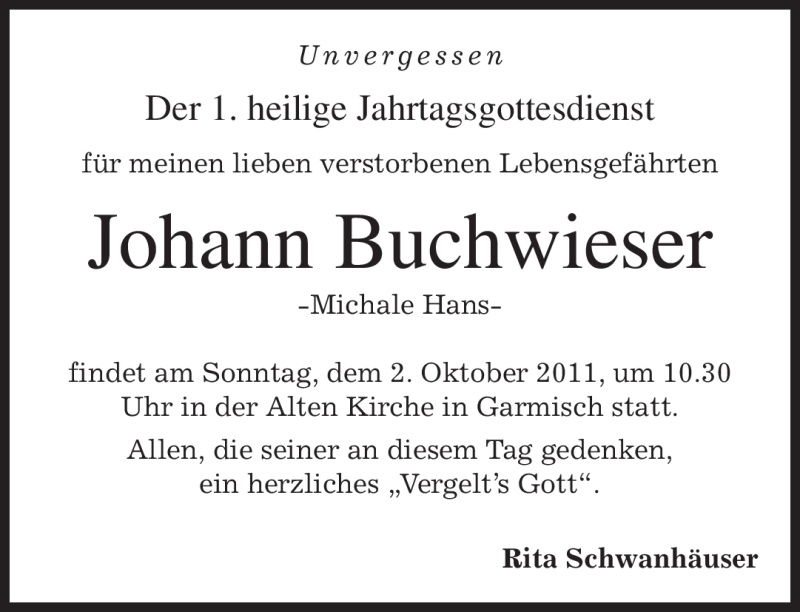 Unvergessen

Der 1. heilige Jahrtagsgottesdienst

für meinen lieben verstorbenen Lebensgefährten

Johann Buchwieser

-Michale Hans-

findet am Sonntag, dem 2. Oktober 2011, um 10.30 Uhr in der Alten Kirche in Garmisch statt.

Allen, die seiner an diesem Tag gedenken, ein herzliches „Vergelt's Gott“.

Rita Schwanhäuser